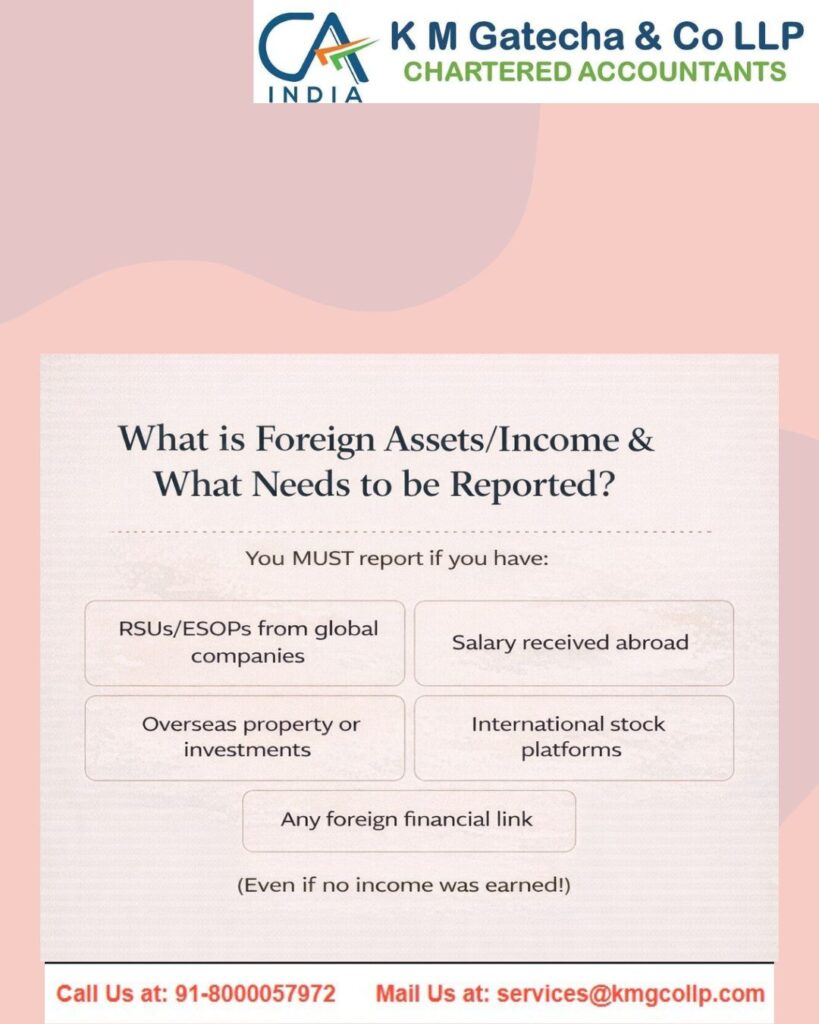 CA INDIA

K M Gatecha & Co LLP
CHARTERED ACCOUNTANTS

What is Foreign Assets/Income & What Needs to be Reported?

You MUST report if you have:

RSUs/ESOPs from global companies

Salary received abroad

Overseas property or investments

International stock platforms

Any foreign financial link

(Even if no income was earned!)

Call Us at: 91-8000057972 Mail Us at: services@kmgcollp.com